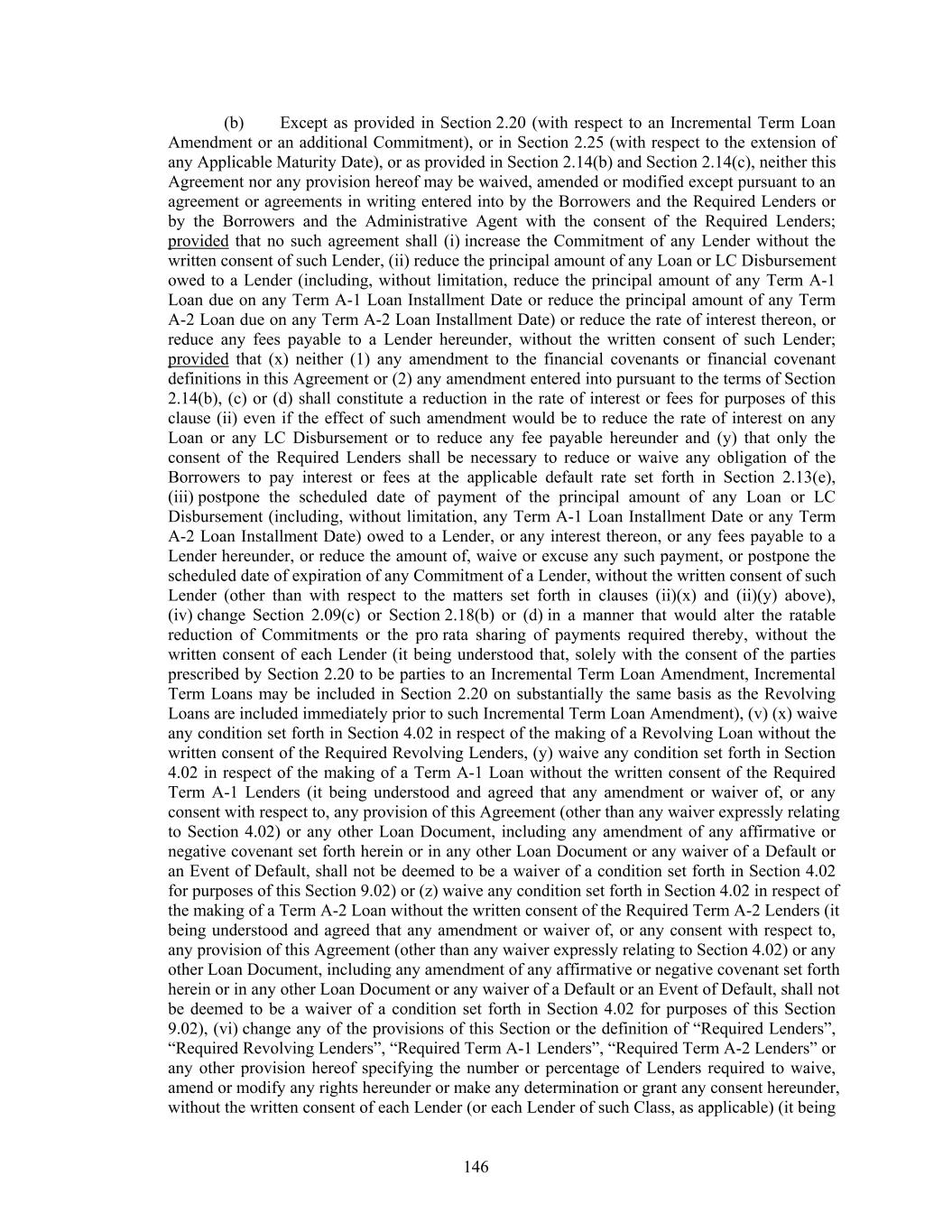 (b) Except as provided in Section 2.20 (with respect to an Incremental Term Loan Amendment or an additional Commitment), or in Section 2.25 (with respect to the extension of any Applicable Maturity Date), or as provided in Section 2.14(b) and Section 2.14(c), neither this Agreement nor any provision hereof may be waived, amended or modified except pursuant to an agreement or agreements in writing entered into by the Borrowers and the Required Lenders or by the Borrowers and the Administrative Agent with the consent of the Required Lenders; provided that no such agreement shall (i) increase the Commitment of any Lender without the written consent of such Lender, (ii) reduce the principal amount of any Loan or LC Disbursement owed to a Lender (including, without limitation, reduce the principal amount of any Term A-1 Loan due on any Term A-1 Loan Installment Date or reduce the principal amount of any Term A-2 Loan due on any Term A-2 Loan Installment Date) or reduce the rate of interest thereon, or reduce any fees payable to a Lender hereunder, without the written consent of such Lender; provided that (x) neither (1) any amendment to the financial covenants or financial covenant definitions in this Agreement or (2) any amendment entered into pursuant to the terms of Section 2.14(b), (c) or (d) shall constitute a reduction in the rate of interest or fees for purposes of this clause (ii) even if the effect of such amendment would be to reduce the rate of interest on any Loan or any LC Disbursement or to reduce any fee payable hereunder and (y) that only the consent of the Required Lenders shall be necessary to reduce or waive any obligation of the Borrowers to pay interest or fees at the applicable default rate set forth in Section 2.13(e), (iii) postpone the scheduled date of payment of the principal amount of any Loan or LC Disbursement (including, without limitation, any Term A-1 Loan Installment Date or any Term A-2 Loan Installment Date) owed to a Lender, or any interest thereon, or any fees payable to a Lender hereunder, or reduce the amount of, waive or excuse any such payment, or postpone the scheduled date of expiration of any Commitment of a Lender, without the written consent of such Lender (other than with respect to the matters set forth in clauses (ii)(x) and (ii)(y) above), (iv) change Section 2.09(c) or Section 2.18(b) or (d) in a manner that would alter the ratable reduction of Commitments or the pro rata sharing of payments required thereby, without the written consent of each Lender (it being understood that, solely with the consent of the parties prescribed by Section 2.20 to be parties to an Incremental Term Loan Amendment, Incremental Term Loans may be included in Section 2.20 on substantially the same basis as the Revolving Loans are included immediately prior to such Incremental Term Loan Amendment), (v) (x) waive any condition set forth in Section 4.02 in respect of the making of a Revolving Loan without the written consent of the Required Revolving Lenders, (y) waive any condition set forth in Section 4.02 in respect of the making of a Term A-1 Loan without the written consent of the Required Term A-1 Lenders (it being understood and agreed that any amendment or waiver of, or any consent with respect to, any provision of this Agreement (other than any waiver expressly relating to Section 4.02) or any other Loan Document, including any amendment of any affirmative or negative covenant set forth herein or in any other Loan Document or any waiver of a Default or an Event of Default, shall not be deemed to be a waiver of a condition set forth in Section 4.02 for purposes of this Section 9.02) or (z) waive any condition set forth in Section 4.02 in respect of the making of a Term A-2 Loan without the written consent of the Required Term A-2 Lenders (it being understood and agreed that any amendment or waiver of, or any consent with respect to, any provision of this Agreement (other than any waiver expressly relating to Section 4.02) or any other Loan Document, including any amendment of any affirmative or negative covenant set forth herein or in any other Loan Document or any waiver of a Default or an Event of Default, shall not be deemed to be a waiver of a condition set forth in Section 4.02 for purposes of this Section 9.02), (vi) change any of the provisions of this Section or the definition of “Required Lenders”, “Required Revolving Lenders”, “Required Term A-1 Lenders”, “Required Term A-2 Lenders” or any other provision hereof specifying the number or percentage of Lenders required to waive, amend or modify any rights hereunder or make any determination or grant any consent hereunder, without the written consent of each Lender (or each Lender of such Class, as applicable) (it being

146